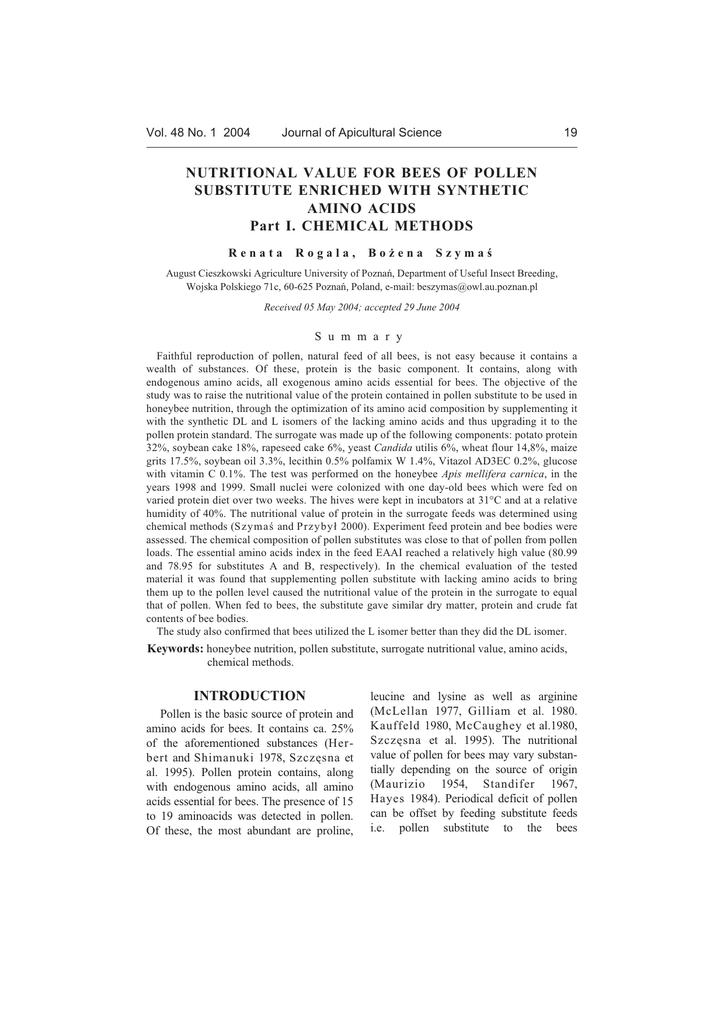 Vol. 48 No. 1 2004 Journal of Apicultural Science 19

NUTRITIONAL VALUE FOR BEES OF POLLEN SUBSTITUTE ENRICHED WITH SYNTHETIC AMINO ACIDS
Part I. CHEMICAL METHODS

Renata Rogala, Bożena Szymaś

August Cieszkowski Agriculture University of Poznań, Department of Useful Insect Breeding, Wojska Polskiego 71c, 60-625 Poznań, Poland, e-mail: beszymas@owl.au.poznan.pl

Received 05 May 2004; accepted 29 June 2004

Summary

Faithful reproduction of pollen, natural feed of all bees, is not easy because it contains a wealth of substances. Of these, protein is the basic component. It contains, along with endogenous amino acids, all exogenous amino acids essential for bees. The objective of the study was to raise the nutritional value of the protein contained in pollen substitute to be used in honeybee nutrition, through the optimization of its amino acid composition by supplementing it with the synthetic DL and L isomers of the lacking amino acids and thus upgrading it to the pollen protein standard. The surrogate was made up of the following components: potato protein 32%, soybean cake 18%, rapeseed cake 6%, yeast Candida utilis 6%, wheat flour 14,8%, maize grits 17.5%, soybean oil 3.3%, lecithin 0.5% polfamix W 1.4%, Vitazol AD3EC 0.2%, glucose with vitamin C 0.1%. The test was performed on the honeybee Apis mellifera carnica, in the years 1998 and 1999. Small nuclei were colonized with one day-old bees which were fed on varied protein diet over two weeks. The hives were kept in incubators at 31°C and at a relative humidity of 40%. The nutritional value of protein in the surrogate feeds was determined using chemical methods (Szymaś and Przybył 2000). Experiment feed protein and bee bodies were assessed. The chemical composition of pollen substitutes was close to that of pollen from pollen loads. The essential amino acids index in the feed EAAI reached a relatively high value (80.99 and 78.95 for substitutes A and B, respectively). In the chemical evaluation of the tested material it was found that supplementing pollen substitute with lacking amino acids to bring them up to the pollen level caused the nutritional value of the protein in the surrogate to equal that of pollen. When fed to bees, the substitute gave similar dry matter, protein and crude fat contents of bee bodies.
The study also confirmed that bees utilized the L isomer better than they did the DL isomer.

Keywords: honeybee nutrition, pollen substitute, surrogate nutritional value, amino acids, chemical methods.

INTRODUCTION

Pollen is the basic source of protein and amino acids for bees. It contains ca. 25% of the aforementioned substances (Herbert and Shimanuki 1978, Szczęsna et al. 1995). Pollen protein contains, along with endogenous amino acids, all amino acids essential for bees. The presence of 15 to 19 aminoacids was detected in pollen. Of these, the most abundant are proline, leucine and lysine as well as arginine (McLellan 1977, Gilliam et al. 1980. Kauffeld 1980, McCaughey et al.1980, Szczęsna et al. 1995). The nutritional value of pollen for bees may vary substantially depending on the source of origin (Maurizio 1954, Standifer 1967, Hayes 1984). Periodical deficit of pollen can be offset by feeding substitute feeds i.e. pollen substitute to the bees